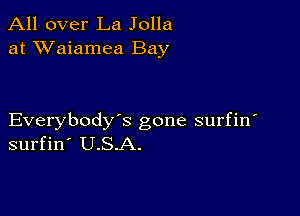 All over La Jolla
at Waiamea Bay

Everybody´s gone surfin´
surfin´ U.S.A.